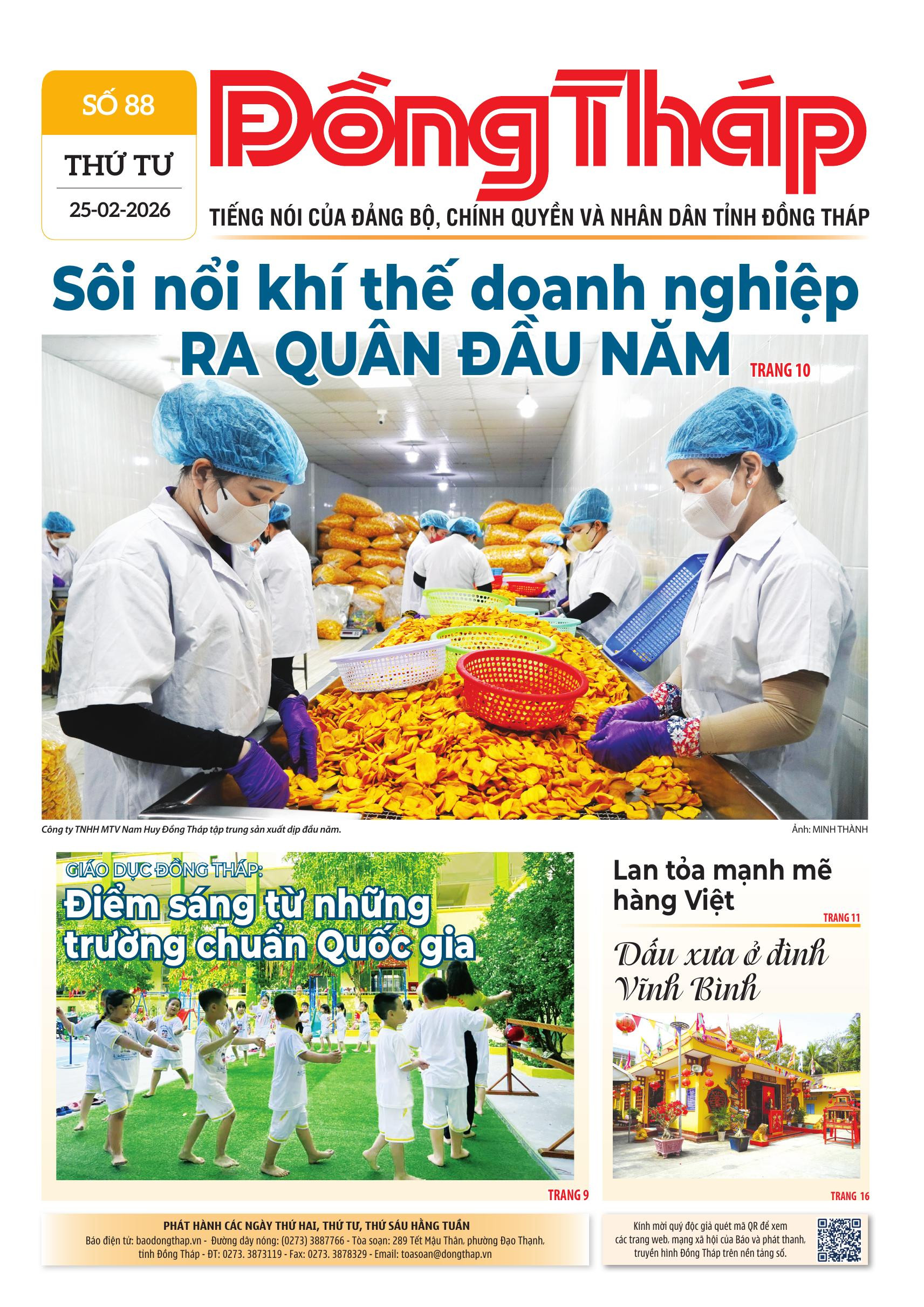 SỐ 88
THỨ TƯ
25-02-2026

Đồng Tháp
TIẾNG NÓI CỦA ĐẢNG BỘ, CHÍNH QUYỀN VÀ NHÂN DÂN TỈNH ĐỒNG THÁP

Sôi nổi khí thế doanh nghiệp RA QUÂN ĐẦU NĂM
TRANG 10

Công ty TNHH MTV Nam Huy Đồng Tháp tập trung sản xuất dịp đầu năm.
Ảnh: MINH THÀNH

GIÁO DỤC ĐỒNG THÁP:
Điểm sáng từ những trường chuẩn Quốc gia
TRANG 9

Lan tỏa mạnh mẽ hàng Việt
TRANG 11

Dấu xưa ở đình Vĩnh Bình
TRANG 16

PHÁT HÀNH CÁC NGÀY THỨ HAI, THỨ TƯ, THỨ SÁU HẰNG TUẦN
Báo điện tử: baodongthap.vn - Đường dây nóng: (0273) 3887766 - Tòa soạn: 289 Tết Mậu Thân, phường Đạo Thạnh, tỉnh Đồng Tháp - ĐT: 0273. 3873119 - Fax: 0273. 3878329 - Email: toasoan@dongthap.vn

Kính mời quý độc giả quét mã QR để xem các trang web, mạng xã hội của Báo và phát thanh, truyền hình Đồng Tháp trên nền tảng số.